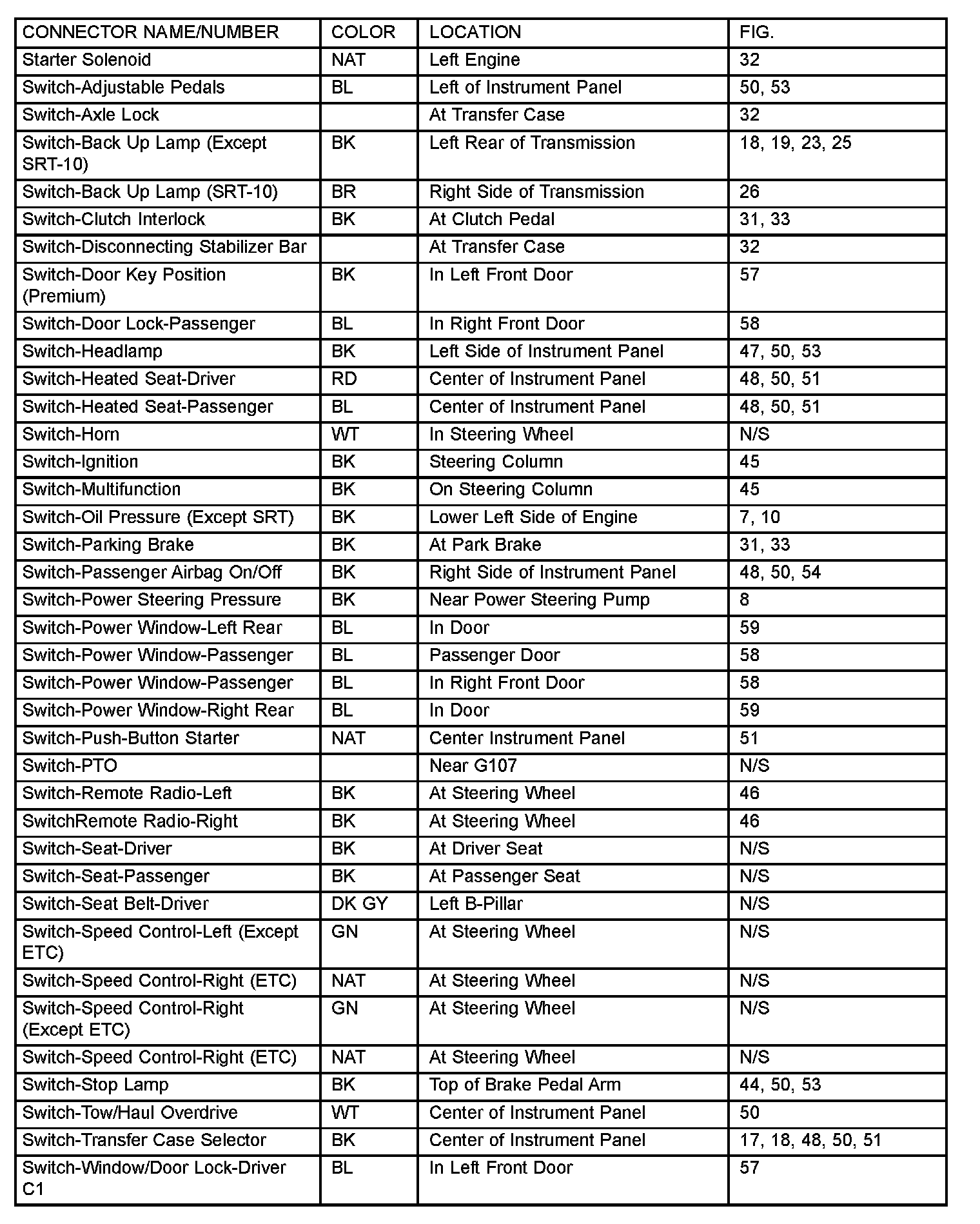 | CONNECTOR NAME/NUMBER | COLOR | LOCATION | FIG. |
|---|---|---|---|
| Starter Solenoid | NAT | Left Engine | 32 |
| Switch-Adjustable Pedals | BL | Left of Instrument Panel | 50, 53 |
| Switch-Axle Lock | | At Transfer Case | 32 |
| Switch-Back Up Lamp (Except SRT-10) | BK | Left Rear of Transmission | 18, 19, 23, 25 |
| Switch-Back Up Lamp (SRT-10) | BR | Right Side of Transmission | 26 |
| Switch-Clutch Interlock | BK | At Clutch Pedal | 31, 33 |
| Switch-Disconnecting Stabilizer Bar | | At Transfer Case | 32 |
| Switch-Door Key Position (Premium) | BK | In Left Front Door | 57 |
| Switch-Door Lock-Passenger | BL | In Right Front Door | 58 |
| Switch-Headlamp | BK | Left Side of Instrument Panel | 47, 50, 53 |
| Switch-Heated Seat-Driver | RD | Center of Instrument Panel | 48, 50, 51 |
| Switch-Heated Seat-Passenger | BL | Center of Instrument Panel | 48, 50, 51 |
| Switch-Horn | WT | In Steering Wheel | N/S |
| Switch-Ignition | BK | Steering Column | 45 |
| Switch-Multifunction | BK | On Steering Column | 45 |
| Switch-Oil Pressure (Except SRT) | BK | Lower Left Side of Engine | 7, 10 |
| Switch-Parking Brake | BK | At Park Brake | 31, 33 |
| Switch-Passenger Airbag On/Off | BK | Right Side of Instrument Panel | 48, 50, 54 |
| Switch-Power Steering Pressure | BK | Near Power Steering Pump | 8 |
| Switch-Power Window-Left Rear | BL | In Door | 59 |
| Switch-Power Window-Passenger | BL | Passenger Door | 58 |
| Switch-Power Window-Passenger | BL | In Right Front Door | 58 |
| Switch-Power Window-Right Rear | BL | In Door | 59 |
| Switch-Push-Button Starter | NAT | Center Instrument Panel | 51 |
| Switch-PTO | | Near G107 | N/S |
| Switch-Remote Radio-Left | BK | At Steering Wheel | 46 |
| SwitchRemote Radio-Right | BK | At Steering Wheel | 46 |
| Switch-Seat-Driver | BK | At Driver Seat | N/S |
| Switch-Seat-Passenger | BK | At Passenger Seat | N/S |
| Switch-Seat Belt-Driver | DK GY | Left B-Pillar | N/S |
| Switch-Speed Control-Left (Except ETC) | GN | At Steering Wheel | N/S |
| Switch-Speed Control-Right (ETC) | NAT | At Steering Wheel | N/S |
| Switch-Speed Control-Right (Except ETC) | GN | At Steering Wheel | N/S |
| Switch-Speed Control-Right (ETC) | NAT | At Steering Wheel | N/S |
| Switch-Stop Lamp | BK | Top of Brake Pedal Arm | 44, 50, 53 |
| Switch-Tow/Haul Overdrive | WT | Center of Instrument Panel | 50 |
| Switch-Transfer Case Selector | BK | Center of Instrument Panel | 17, 18, 48, 50, 51 |
| Switch-Window/Door Lock-Driver C1 | BL | In Left Front Door | 57 |